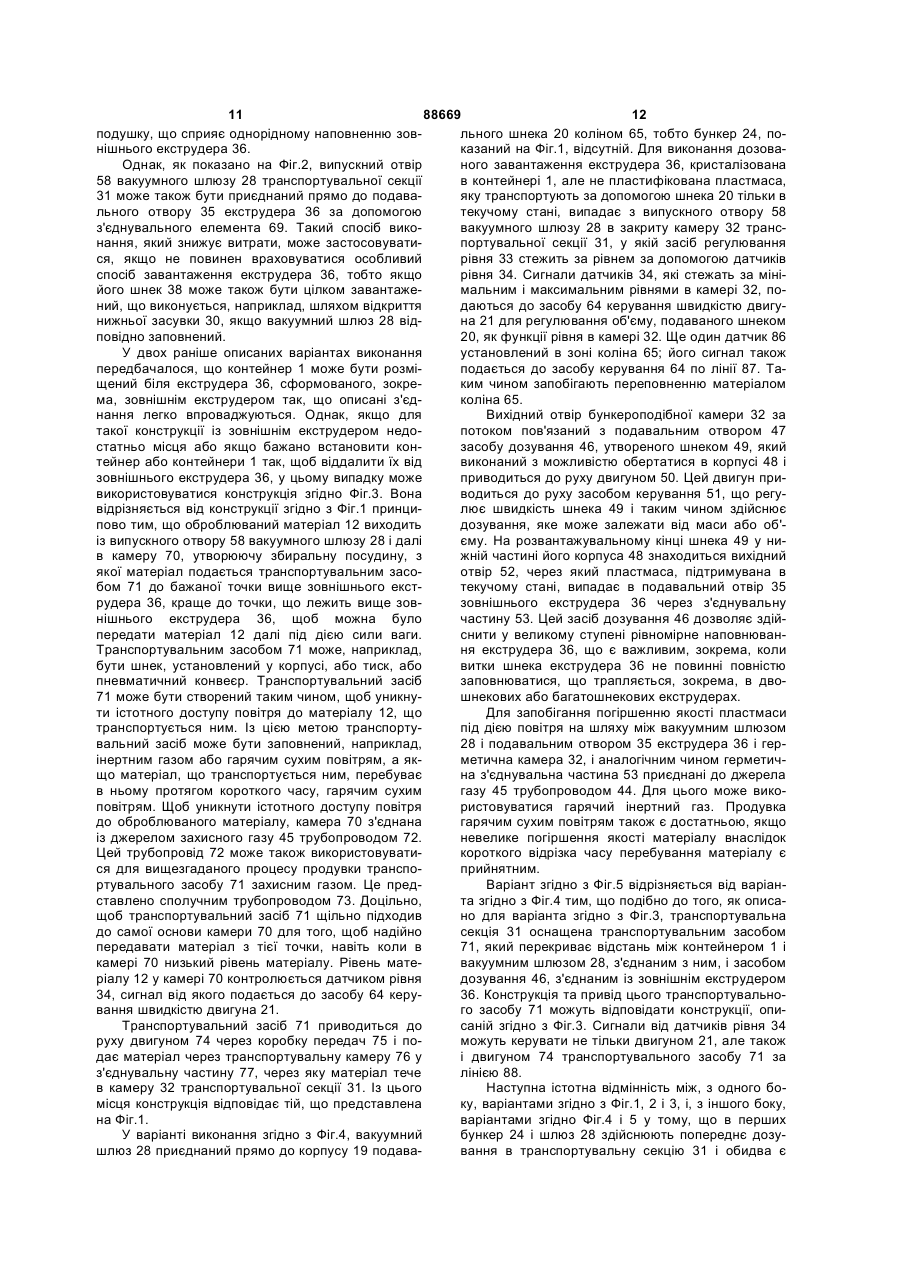 11 88669 12

подушку, що сприяє однорідному наповненню зовнішнього екструдера 36.

Однак, як показано на Фіг.2, випускний отвір 58 вакуумного шлюзу 28 транспортувальної секції 31 може також бути приєднаний прямо до подавального отвору 35 екструдера 36 за допомогою з'єднувального елемента 69. Такий спосіб виконання, який знижує витрати, може застосовуватися, якщо не повинен враховуватися особливий спосіб завантаження екструдера 36, тобто якщо його шнек 38 може також бути цілком завантаженим, що виконується, наприклад, шляхом відкриття нижньої засувки 30, якщо вакуумний шлюз 28 відповідно заповнений.

У двох раніше описаних варіантах виконання передбачалося, що контейнер 1 може бути розміщений біля екструдера 36, сформованого, зокрема, зовнішнім екструдером так, що описані з'єднання легко впроваджуються. Однак, якщо для такої конструкції із зовнішнім екструдером недостатньо місця або якщо бажано встановити контейнер або контейнери 1 так, щоб віддалити їх від зовнішнього екструдера 36, у цьому випадку може використовуватися конструкція згідно Фіг.3. Вона відрізняється від конструкції згідно з Фіг.1 принципово тим, що оброблюваний матеріал 12 виходить із випускного отвору 58 вакуумного шлюзу 28 і далі в камеру 70, утворюючу збиральну посудину, з якої матеріал подається транспортувальним засобом 71 до бажаної точки вище зовнішнього екструдера 36, краще до точки, що лежить вище зовнішнього екструдера 36, щоб можна було передати матеріал 12 далі під дією сили ваги. Транспортувальним засобом 71 може, наприклад, бути шнек, установлений у корпусі, або тиск, або пневматичний конвеєр. Транспортувальний засіб 71 може бути створений таким чином, щоб уникнути істотного доступу повітря до матеріалу 12, що транспортується ним. Із цією метою транспортувальний засіб може бути заповнений, наприклад, інертним газом або гарячим сухим повітрям, а якщо матеріал, що транспортується ним, перебуває в ньому протягом короткого часу, гарячим сухим повітрям. Щоб уникнути істотного доступу повітря до оброблюваного матеріалу, камера 70 з'єднана із джерелом захисного газу 45 трубопроводом 72. Цей трубопровід 72 може також використовуватися для вищезгаданого процесу продувки транспортувального засобу 71 захисним газом. Це представлено сполучним трубопроводом 73. Доцільно, щоб транспортувальний засіб 71 щільно підходив до самої основи камери 70 для того, щоб надійно передавати матеріал з тієї точки, навіть коли в камері 70 низький рівень матеріалу. Рівень матеріалу 12 у камері 70 контролюється датчиком рівня 34, сигнал від якого подається до засобу 64 керування швидкістю двигуна 21.

Транспортувальний засіб 71 приводиться до руху двигуном 74 через коробку передач 75 і подає матеріал через транспортувальну камеру 76 у з'єднувальну частину 77, через яку матеріал тече в камеру 32 транспортувальної секції 31. Із цього місця конструкція відповідає тій, що представлена на Фіг.1.

У варіанті виконання згідно з Фіг.4, вакуумний шлюз 28 приєднаний прямо до корпусу 19 подавального шнека 20 коліном 65, тобто бункер 24, показаний на Фіг.1, відсутній. Для виконання дозованого завантаження екструдера 36, кристалізована в контейнері 1, але не пластифікована пластмаса, яку транспортують за допомогою шнека 20 тільки в текучому стані, випадає з випускного отвору 58 вакуумного шлюзу 28 в закриту камеру 32 транспортувальної секції 31, у якій засіб регулювання рівня 33 стежить за рівнем за допомогою датчиків рівня 34. Сигнали датчиків 34, які стежать за мінімальним і максимальним рівнями в камері 32, подаються до засобу 64 керування швидкістю двигуна 21 для регулювання об'єму, подаваного шнеком 20, як функції рівня в камері 32. Ще один датчик 86 установлений в зоні коліна 65; його сигнал також подається до засобу керування 64 по лінії 87. Таким чином запобігають переповненню матеріалом коліна 65.

Вихідний отвір бункероподібної камери 32 за потоком пов'язаний з подавальним отвором 47 засобу дозування 46, утвореного шнеком 49, який виконаний з можливістю обертатися в корпусі 48 і приводиться до руху двигуном 50. Цей двигун приводиться до руху засобом керування 51, що регулює швидкість шнека 49 і таким чином здійснює дозування, яке може залежати від маси або об'єму. На розвантажувальному кінці шнека 49 у нижній частині його корпуса 48 знаходиться вихідний отвір 52, через який пластмаса, підтримувана в текучому стані, випадає в подавальний отвір 35 зовнішнього екструдера 36 через з'єднувальну частину 53. Цей засіб дозування 46 дозволяє здійснити у великому ступені рівномірне наповнювання екструдера 36, що є важливим, зокрема, коли витки шнека екструдера 36 не повинні повністю заповнюватися, що трапляється, зокрема, в двошнекових або багатошнекових екструдерах.

Для запобігання погіршенню якості пластмаси під дією повітря на шляху між вакуумним шлюзом 28 і подавальним отвором 35 екструдера 36 і герметична камера 32, і аналогічним чином герметична з'єднувальна частина 53 приєднані до джерела газу 45 трубопроводом 44. Для цього може використовуватися гарячий інертний газ. Продувка гарячим сухим повітрям також є достатньою, якщо невелике погіршення якості матеріалу внаслідок короткого відрізка часу перебування матеріалу є прийнятним.

Варіант згідно з Фіг.5 відрізняється від варіанта згідно з Фіг.4 тим, що подібно до того, як описано для варіанта згідно з Фіг.3, транспортувальна секція 31 оснащена транспортувальним засобом 71, який перекриває відстань між контейнером 1 і вакуумним шлюзом 28, з'єднаним з ним, і засобом дозування 46, з'єднаним із зовнішнім екструдером 36. Конструкція та привід цього транспортувального засобу 71 можуть відповідати конструкції, описаній згідно з Фіг.3. Сигнали від датчиків рівня 34 можуть керувати не тільки двигуном 21, але також і двигуном 74 транспортувального засобу 71 за лінією 88.

Наступна істотна відмінність між, з одного боку, варіантами згідно з Фіг.1, 2 і 3, і, з іншого боку, варіантами згідно Фіг.4 і 5 у тому, що в перших бункер 24 і шлюз 28 здійснюють попереднє дозування в транспортувальну секцію 31 і обидва є